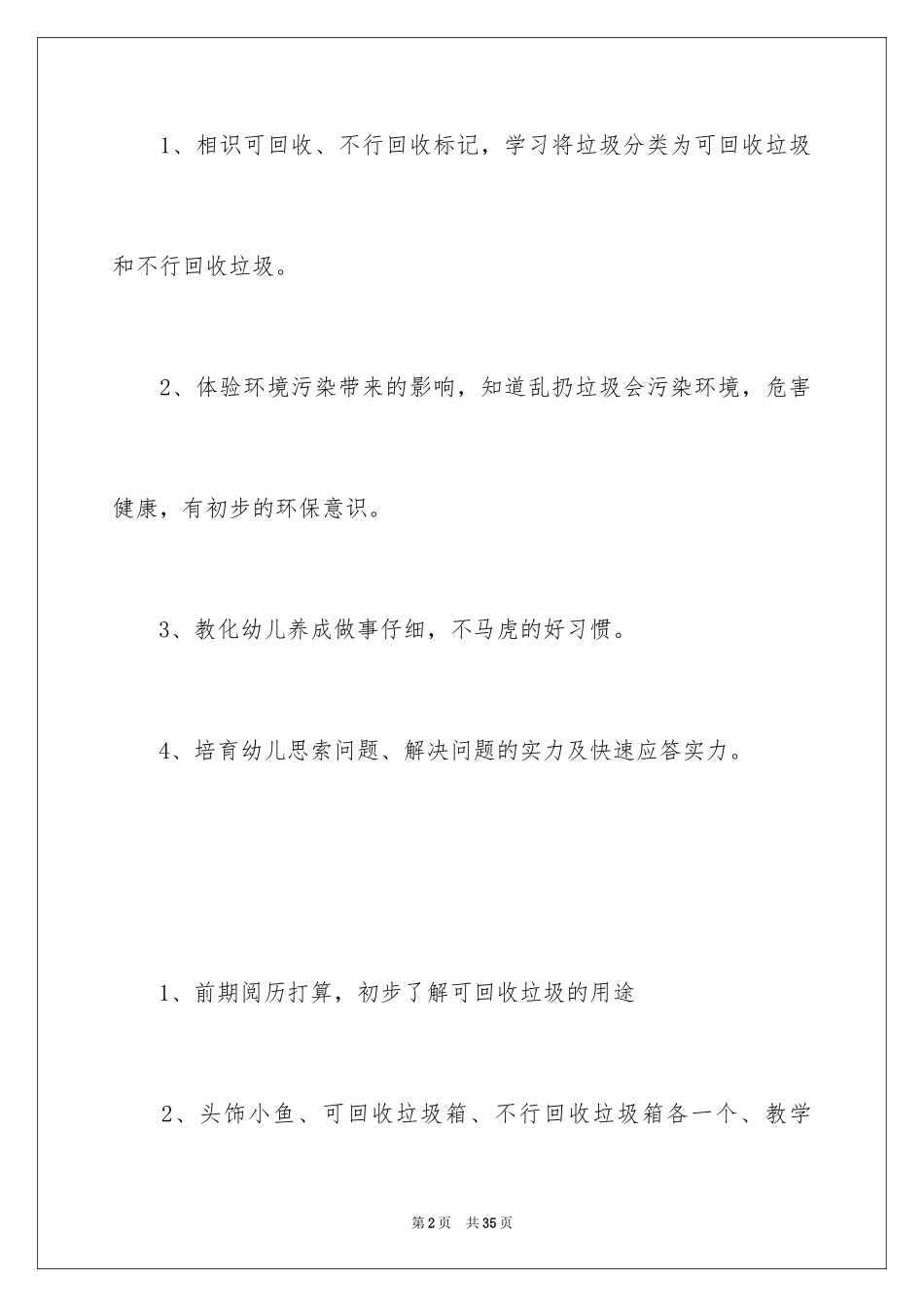 1、相识可回收、不行回收标记，学习将垃圾分类为可回收垃圾和不行回收垃圾。

2、体验环境污染带来的影响，知道乱扔垃圾会污染环境，危害健康，有初步的环保意识。

3、教化幼儿养成做事仔细，不马虎的好习惯。

4、培育幼儿思索问题、解决问题的实力及快速应答实力。

1、前期阅历打算，初步了解可回收垃圾的用途

2、头饰小鱼、可回收垃圾箱、不行回收垃圾箱各一个、教学

第2页 共35页